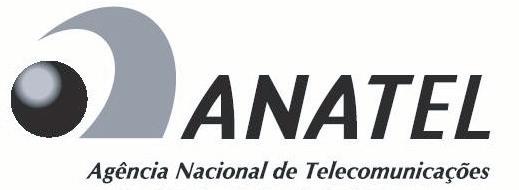 ANATEL

Agência Nacional de Telecomunicações